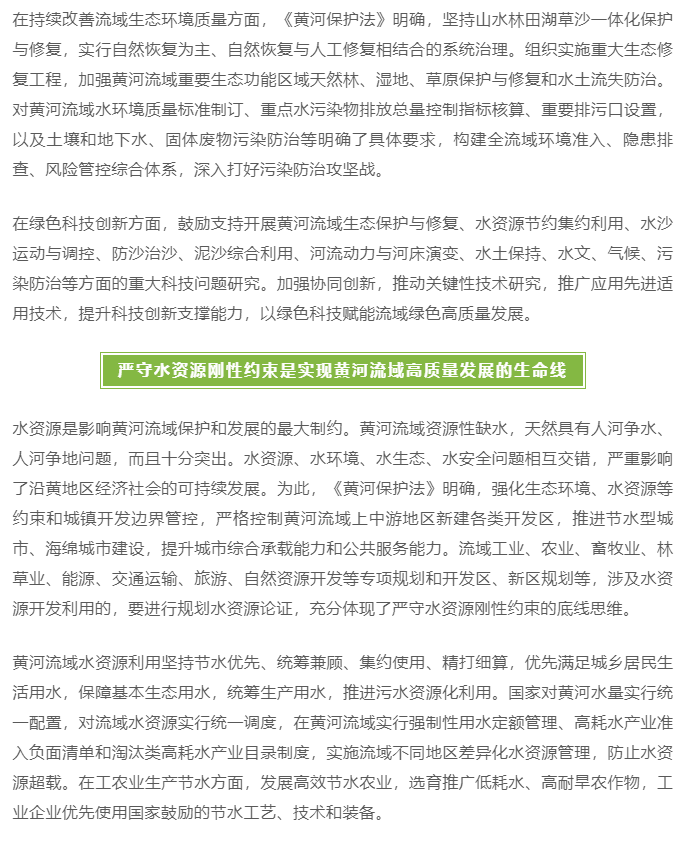 在持续改善流域生态环境质量方面，《黄河保护法》明确，坚持山水林田湖草沙一体化保护与修复，实行自然恢复为主、自然恢复与人工修复相结合的系统治理。组织实施重大生态修复工程，加强黄河流域重要生态功能区域天然林、湿地、草原保护与修复和水土流失防治。对黄河流域水环境质量标准制订、重点水污染物排放总量控制指标核算、重要排污口设置，以及土壤和地下水、固体废物污染防治等明确了具体要求，构建全流域环境准入、隐患排查、风险管控综合体系，深入打好污染防治攻坚战。

在绿色科技创新方面，鼓励支持开展黄河流域生态保护与修复、水资源节约集约利用、水沙运动与调控、防沙治沙、泥沙综合利用、河流动力与河床演变、水土保持、水文、气候、污染防治等方面的重大科技问题研究。加强协同创新，推动关键性技术研究，推广应用先进适用技术，提升科技创新支撑能力，以绿色科技赋能流域绿色高质量发展。

严守水资源刚性约束是实现黄河流域高质量发展的生命线

水资源是影响黄河流域保护和发展的最大制约。黄河流域资源性缺水，天然具有人河争水、人河争地问题，而且十分突出。水资源、水环境、水生态、水安全问题相互交错，严重影响了沿黄地区经济社会的可持续发展。为此，《黄河保护法》明确，强化生态环境、水资源等约束和城镇开发边界管控，严格控制黄河流域上中游地区新建各类开发区，推进节水型城市、海绵城市建设，提升城市综合承载能力和公共服务能力。流域工业、农业、畜牧业、林草业、能源、交通运输、旅游、自然资源开发等专项规划和开发区、新区规划等，涉及水资源开发利用的，要进行规划水资源论证，充分体现了严守水资源刚性约束的底线思维。

黄河流域水资源利用坚持节水优先、统筹兼顾、集约使用、精打细算，优先满足城乡居民生活用水，保障基本生态用水，统筹生产用水，推进污水资源化利用。国家对黄河水量实行统一配置，对流域水资源实行统一调度，在黄河流域实行强制性用水定额管理、高耗水产业准入负面清单和淘汰类高耗水产业目录制度，实施流域不同地区差异化水资源管理，防止水资源超载。在工农业生产节水方面，发展高效节水农业，选育推广低耗水、高耐旱农作物，工业企业优先使用国家鼓励的节水工艺、技术和装备。